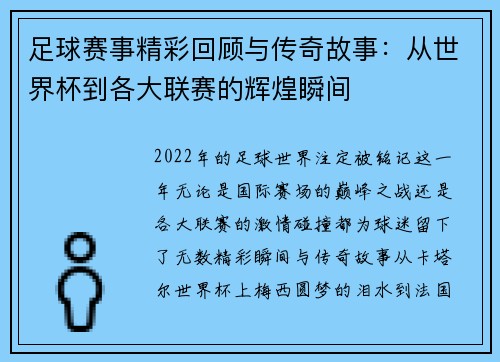 足球赛事精彩回顾与传奇故事：从世界杯到各大联赛的辉煌瞬间

2022年的足球世界注定被铭记这一年无论是国际赛场的巅峰之战还是各大联赛的激情碰撞都为球迷留下了无数精彩瞬间与传奇故事从卡塔尔世界杯上梅西圆梦的泪水到法国